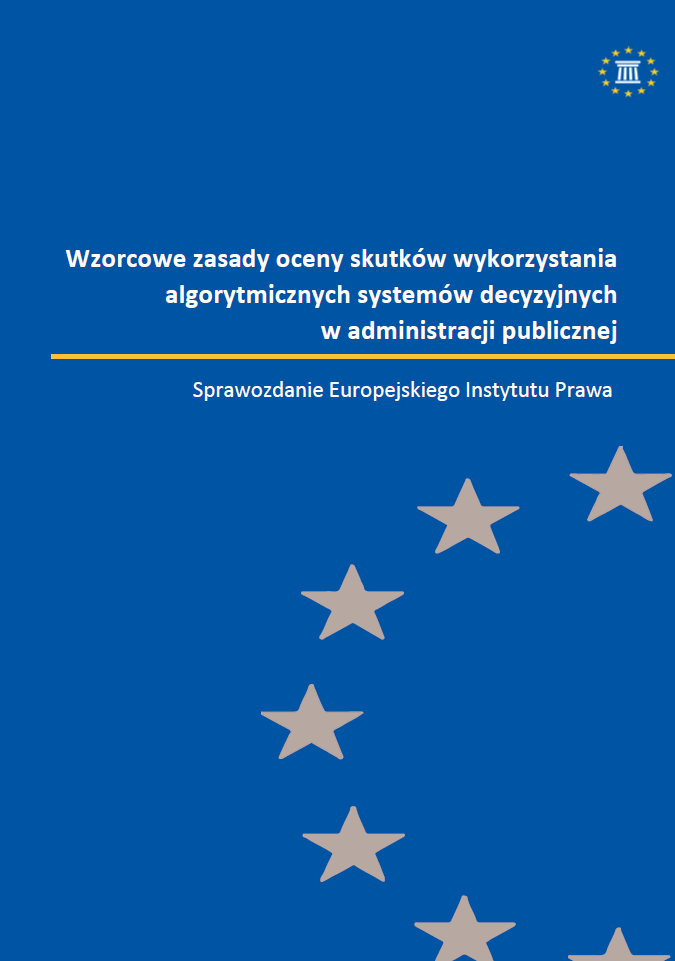 Wzorcowe zasady oceny skutków wykorzystania algorytmicznych systemów decyzyjnych w administracji publicznej

Sprawozdanie Europejskiego Instytutu Prawa